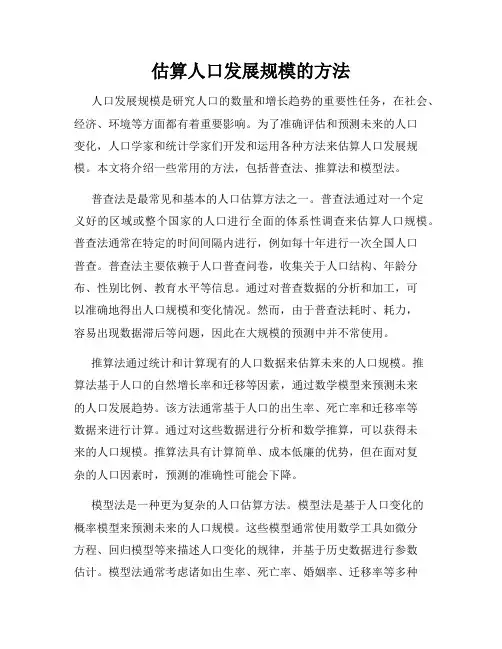 估算人口发展规模的方法

人口发展规模是研究人口的数量和增长趋势的重要性任务，在社会、经济、环境等方面都有着重要影响。为了准确评估和预测未来的人口变化，人口学家和统计学家们开发和运用各种方法来估算人口发展规模。本文将介绍一些常用的方法，包括普查法、推算法和模型法。

普查法是最常见和基本的人口估算方法之一。普查法通过对一个定义好的区域或整个国家的人口进行全面的体系性调查来估算人口规模。普查法通常在特定的时间间隔内进行，例如每十年进行一次全国人口普查。普查法主要依赖于人口普查问卷，收集关于人口结构、年龄分布、性别比例、教育水平等信息。通过对普查数据的分析和加工，可以准确地得出人口规模和变化情况。然而，由于普查法耗时、耗力，容易出现数据滞后等问题，因此在大规模的预测中并不常使用。

推算法通过统计和计算现有的人口数据来估算未来的人口规模。推算法基于人口的自然增长率和迁移等因素，通过数学模型来预测未来的人口发展趋势。该方法通常基于人口的出生率、死亡率和迁移率等数据来进行计算。通过对这些数据进行分析和数学推算，可以获得未来的人口规模。推算法具有计算简单、成本低廉的优势，但在面对复杂的人口因素时，预测的准确性可能会下降。

模型法是一种更为复杂的人口估算方法。模型法是基于人口变化的概率模型来预测未来的人口规模。这些模型通常使用数学工具如微分方程、回归模型等来描述人口变化的规律，并基于历史数据进行参数估计。模型法通常考虑诸如出生率、死亡率、婚姻率、迁移率等多种